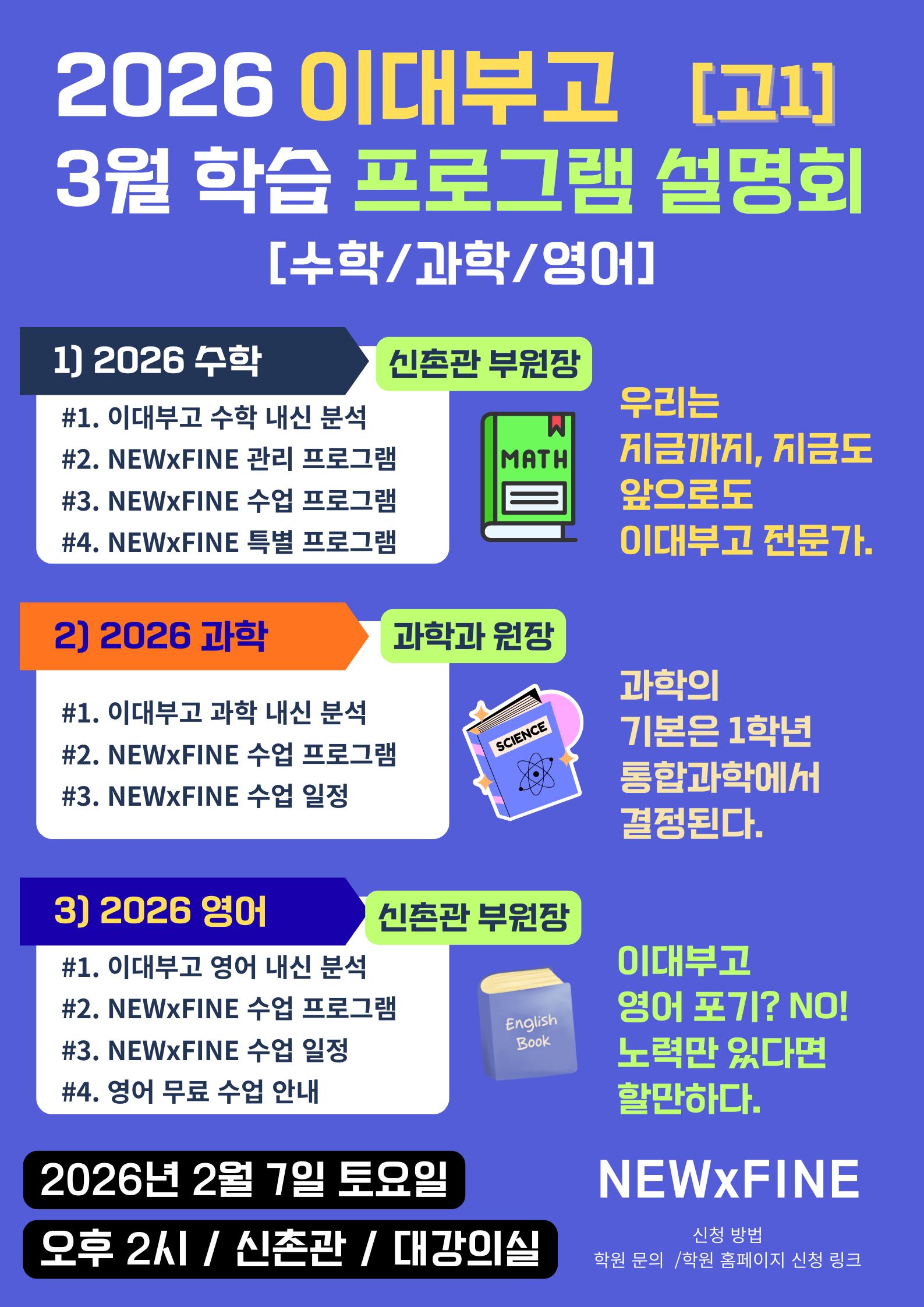 2026 이대부고 [고1]
3월 학습 프로그램 설명회
[수학/과학/영어]

1) 2026 수학
신촌관 부원장
#1. 이대부고 수학 내신 분석
#2. NEWxFINE 관리 프로그램
#3. NEWxFINE 수업 프로그램
#4. NEWxFINE 특별 프로그램

MATH

우리는
지금까지, 지금도
앞으로도
이대부고 전문가.

2) 2026 과학
과학과 원장
#1. 이대부고 과학 내신 분석
#2. NEWxFINE 수업 프로그램
#3. NEWxFINE 수업 일정

SCIENCE

과학의
기본은 1학년
통합과학에서
결정된다.

3) 2026 영어
신촌관 부원장
#1. 이대부고 영어 내신 분석
#2. NEWxFINE 수업 프로그램
#3. NEWxFINE 수업 일정
#4. 영어 무료 수업 안내

English
Book

이대부고
영어 포기? NO!
노력만 있다면
할만하다.

2026년 2월 7일 토요일
오후 2시 / 신촌관 / 대강의실

NEWxFINE
신청 방법
학원 문의 /학원 홈페이지 신청 링크